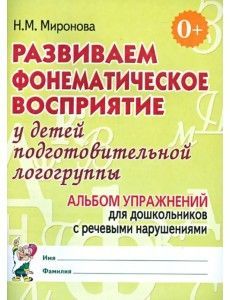 Н.М. Миронова

0+

РАЗВИВАЕМ ФОНЕМАТИЧЕСКОЕ ВОСПРИЯТИЕ

у детей подготовительной логогруппы

АЛЬБОМ УПРАЖНЕНИЙ
для дошкольников с речевыми нарушениями

Имя

Фамилия